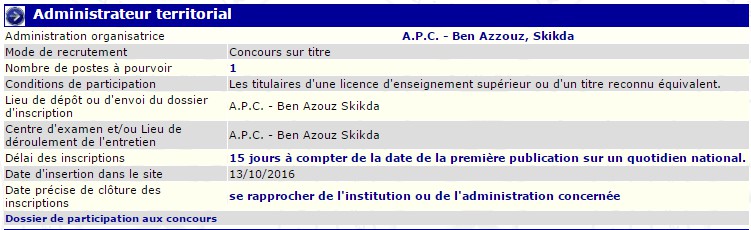 Administrateur territorial

| | |
|---|---|
| Administration organisatrice | A.P.C. - Ben Azzouz, Skikda |
| Mode de recrutement | Concours sur titre |
| Nombre de postes à pourvoir | 1 |
| Conditions de participation | Les titulaires d'une licence d'enseignement supérieur ou d'un titre reconnu équivalent. |
| Lieu de dépôt ou d'envoi du dossier d'inscription | A.P.C. - Ben Azouz Skikda |
| Centre d'examen et/ou Lieu de déroulement de l'entretien | A.P.C. - Ben Azouz Skikda |
| Délai des inscriptions | 15 jours à compter de la date de la première publication sur un quotidien national. |
| Date d'insertion dans le site | 13/10/2016 |
| Date précise de clôture des inscriptions | se rapprocher de l'institution ou de l'administration concernée |

Dossier de participation aux concours